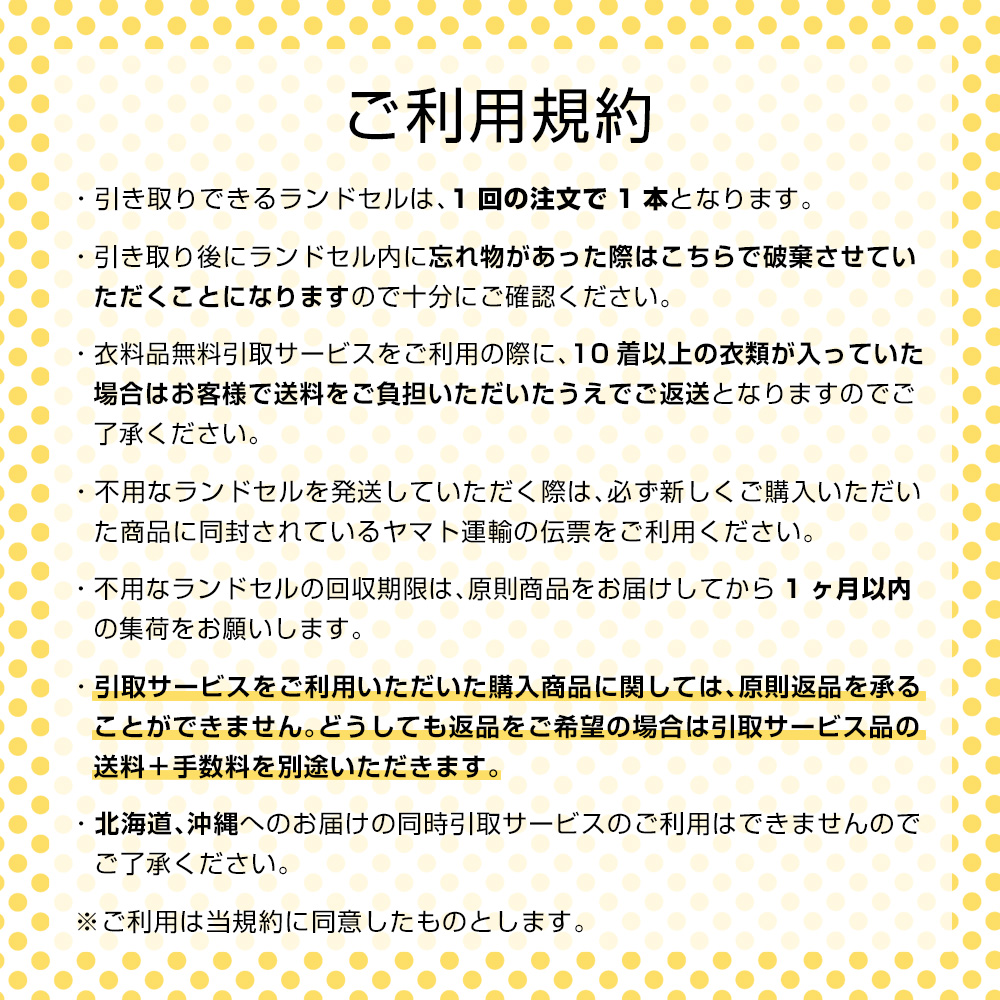 ご利用規約

・引き取りできるランドセルは、1 回の注文で 1 本となります。

・引き取り後にランドセル内に忘れ物があった際はこちらで破棄させていただくことになりますので十分にご確認ください。

・衣料品無料引取サービスをご利用の際に、10 着以上の衣類が入っていた場合はお客様で送料をご負担いただいたうえでご返送となりますのでご了承ください。

・不用なランドセルを発送していただく際は、必ず新しくご購入いただいた商品に同封されているヤマト運輸の伝票をご利用ください。

・不用なランドセルの回収期限は、原則商品をお届けしてから 1 ヶ月以内の集荷をお願いします。

・引取サービスをご利用いただいた購入商品に関しては、原則返品を承ることができません。どうしても返品をご希望の場合は引取サービス品の送料＋手数料を別途いただきます。

・北海道、沖縄へのお届けの同時引取サービスのご利用はできませんのでご了承ください。

※ご利用は当規約に同意したものとします。